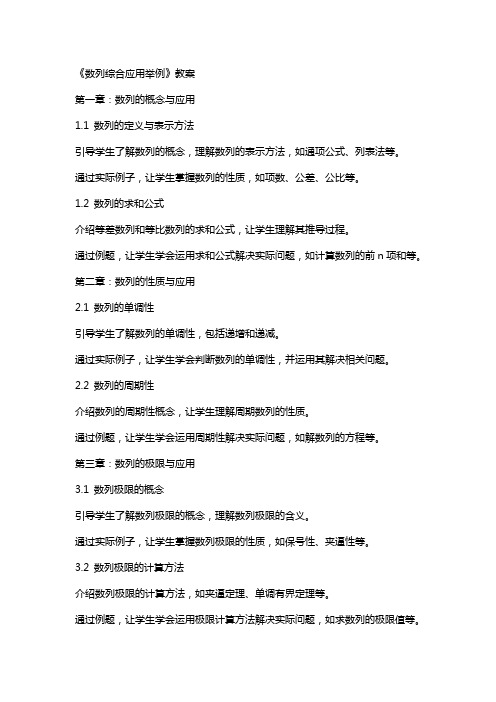 《数列综合应用举例》教案

第一章：数列的概念与应用

1.1 数列的定义与表示方法

引导学生了解数列的概念，理解数列的表示方法，如通项公式、列表法等。

通过实际例子，让学生掌握数列的性质，如项数、公差、公比等。

1.2 数列的求和公式

介绍等差数列和等比数列的求和公式，让学生理解其推导过程。

通过例题，让学生学会运用求和公式解决实际问题，如计算数列的前 n 项和等。

第二章：数列的性质与应用

2.1 数列的单调性

引导学生了解数列的单调性，包括递增和递减。

通过实际例子，让学生学会判断数列的单调性，并运用其解决相关问题。

2.2 数列的周期性

介绍数列的周期性概念，让学生理解周期数列的性质。

通过例题，让学生学会运用周期性解决实际问题，如解数列的方程等。

第三章：数列的极限与应用

3.1 数列极限的概念

引导学生了解数列极限的概念，理解数列极限的含义。

通过实际例子，让学生掌握数列极限的性质，如保号性、夹逼性等。

3.2 数列极限的计算方法

介绍数列极限的计算方法，如夹逼定理、单调有界定理等。

通过例题，让学生学会运用极限计算方法解决实际问题，如求数列的极限值等。